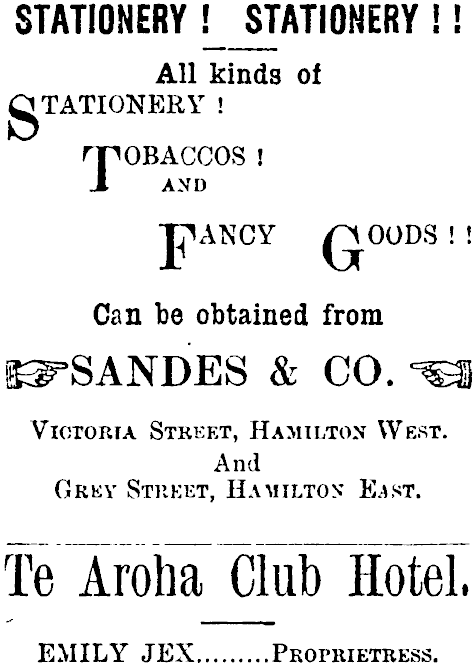 STATIONERY ! STATIONERY ! !

All kinds of

STATIONERY !

TOBACCOS !
AND

FANCY GOODS ! !

Can be obtained from

SANDES & CO.

VICTORIA STREET, HAMILTON WEST.
And
GREY STREET, HAMILTON EAST.

Te Aroha Club Hotel.

EMILY JEX PROPRIETRESS.